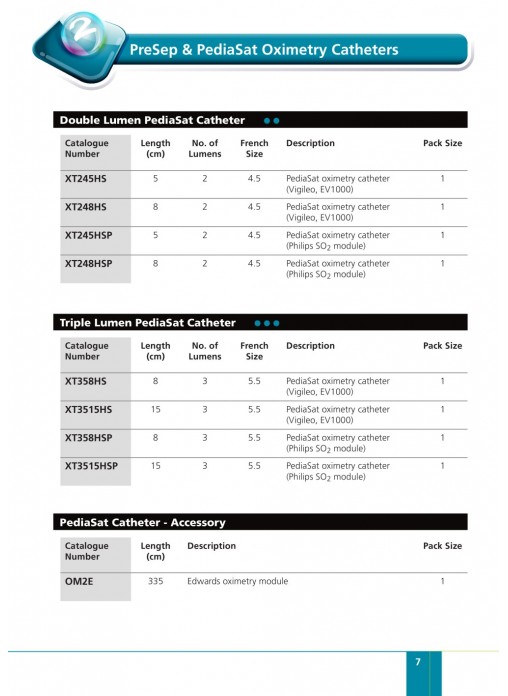 2

PreSep & PediaSat Oximetry Catheters

Double Lumen PediaSat Catheter

| Catalogue Number | Length (cm) | No. of Lumens | French Size | Description | Pack Size |
|---|---|---|---|---|---|
| XT245HS | 5 | 2 | 4.5 | PediaSat oximetry catheter (Vigileo, EV1000) | 1 |
| XT248HS | 8 | 2 | 4.5 | PediaSat oximetry catheter (Vigileo, EV1000) | 1 |
| XT245HSP | 5 | 2 | 4.5 | PediaSat oximetry catheter (Philips $SO_2$ module) | 1 |
| XT248HSP | 8 | 2 | 4.5 | PediaSat oximetry catheter (Philips $SO_2$ module) | 1 |

Triple Lumen PediaSat Catheter

| Catalogue Number | Length (cm) | No. of Lumens | French Size | Description | Pack Size |
|---|---|---|---|---|---|
| XT358HS | 8 | 3 | 5.5 | PediaSat oximetry catheter (Vigileo, EV1000) | 1 |
| XT3515HS | 15 | 3 | 5.5 | PediaSat oximetry catheter (Vigileo, EV1000) | 1 |
| XT358HSP | 8 | 3 | 5.5 | PediaSat oximetry catheter (Philips $SO_2$ module) | 1 |
| XT3515HSP | 15 | 3 | 5.5 | PediaSat oximetry catheter (Philips $SO_2$ module) | 1 |

PediaSat Catheter - Accessory

| Catalogue Number | Length (cm) | Description | Pack Size |
|---|---|---|---|
| OM2E | 335 | Edwards oximetry module | 1 |

7